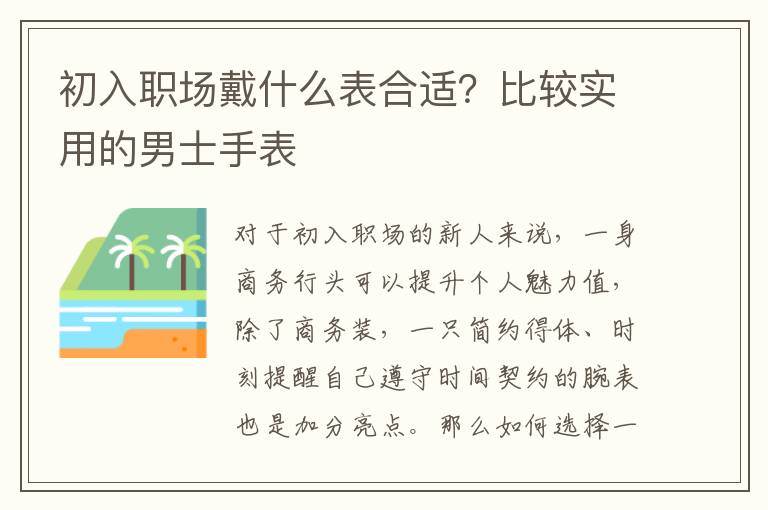 初入职场戴什么表合适？比较实用的男士手表

对于初入职场的新人来说，一身商务行头可以提升个人魅力值，除了商务装，一只简约得体、时刻提醒自己遵守时间契约的腕表也是加分亮点。那么如何选择一